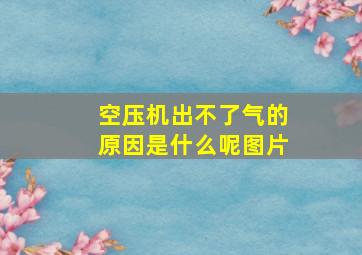 空压机出不了气的原因是什么呢图片